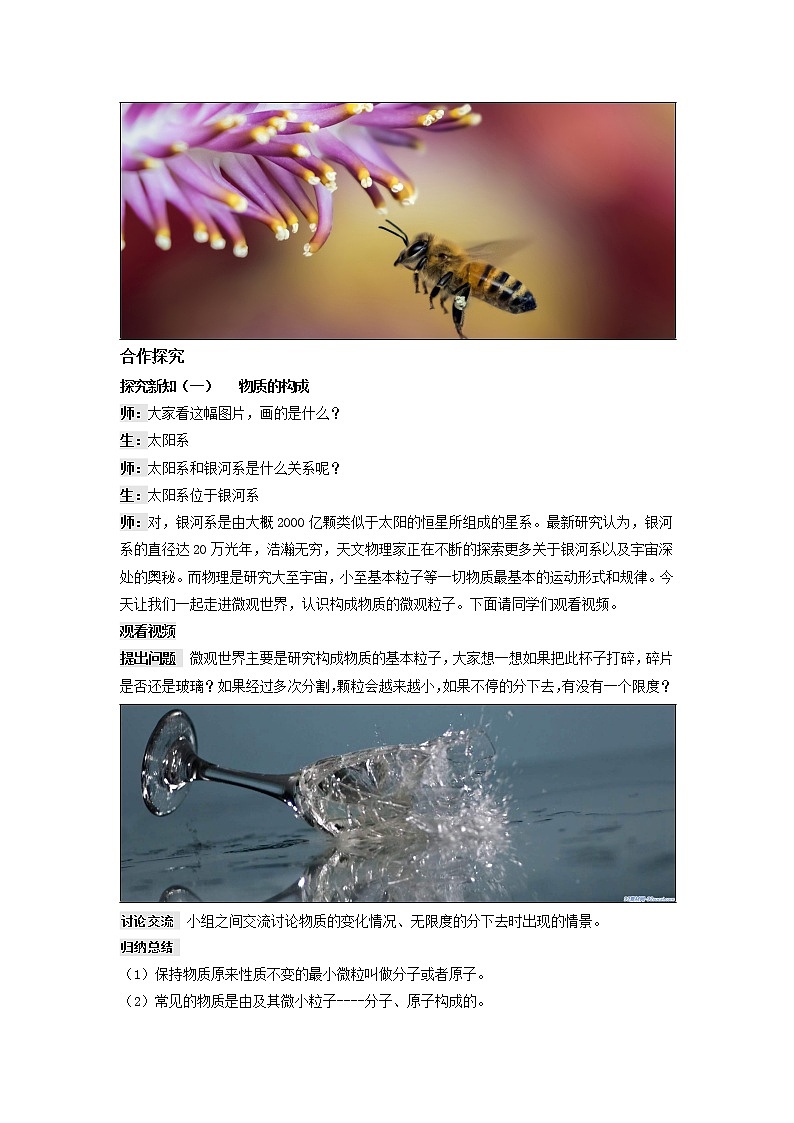 合作探究

探究新知（一）　物质的构成

师：大家看这幅图片，画的是什么？

生：太阳系

师：太阳系和银河系是什么关系呢？

生：太阳系位于银河系

师：对，银河系是由大概 2000 亿颗类似于太阳的恒星所组成的星系。最新研究认为，银河系的直径达 20 万光年，浩瀚无穷，天文物理家正在不断的探索更多关于银河系以及宇宙深处的奥秘。而物理是研究大至宇宙，小至基本粒子等一切物质最基本的运动形式和规律。今天让我们一起走进微观世界，认识构成物质的微观粒子。下面请同学们观看视频。

观看视频

提出问题　微观世界主要是研究构成物质的基本粒子，大家想一想如果把此杯子打碎，碎片是否还是玻璃？如果经过多次分割，颗粒会越来越小，如果不停的分下去，有没有一个限度？

讨论交流　小组之间交流讨论物质的变化情况、无限度的分下去时出现的情景。

归纳总结

（1）保持物质原来性质不变的最小微粒叫做分子或者原子。

（2）常见的物质是由及其微小粒子----分子、原子构成的。